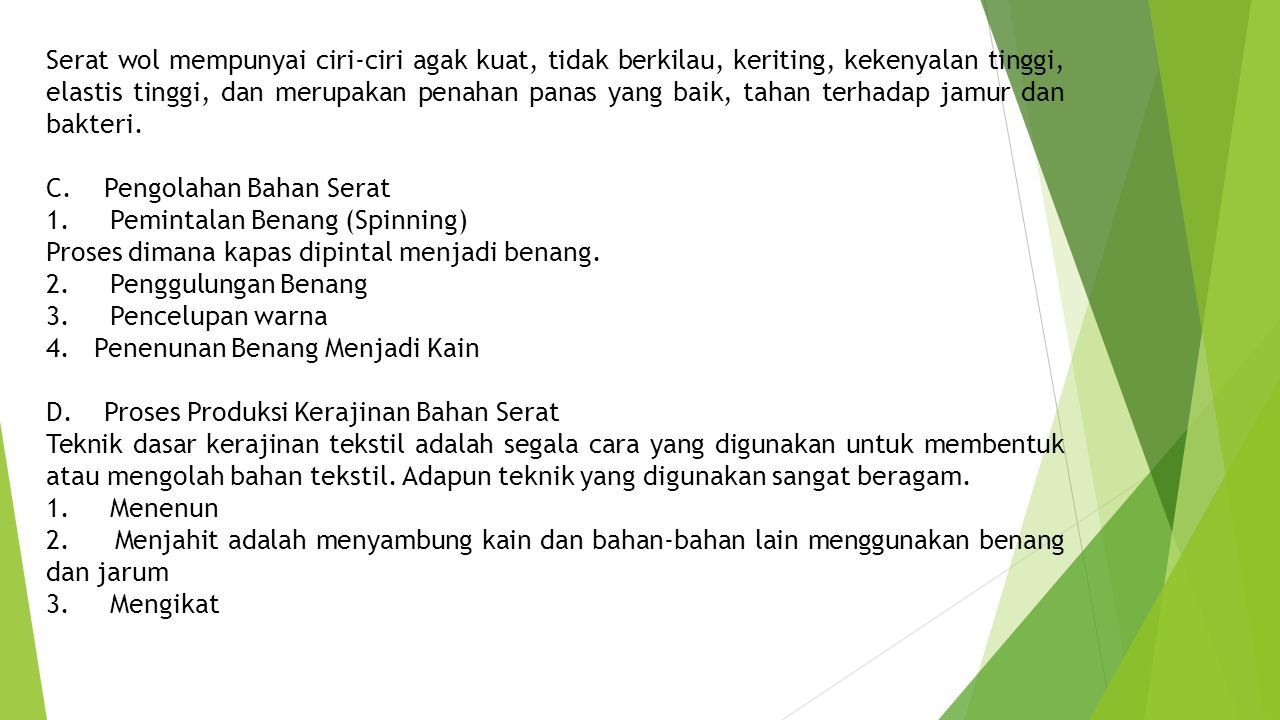 Serat wol mempunyai ciri-ciri agak kuat, tidak berkilau, keriting, kekenyalan tinggi, elastis tinggi, dan merupakan penahan panas yang baik, tahan terhadap jamur dan bakteri.

C. Pengolahan Bahan Serat
1. Pemintalan Benang (Spinning)
Proses dimana kapas dipintal menjadi benang.
2. Penggulungan Benang
3. Pencelupan warna
4. Penenunan Benang Menjadi Kain

D. Proses Produksi Kerajinan Bahan Serat
Teknik dasar kerajinan tekstil adalah segala cara yang digunakan untuk membentuk atau mengolah bahan tekstil. Adapun teknik yang digunakan sangat beragam.
1. Menenun
2. Menjahit adalah menyambung kain dan bahan-bahan lain menggunakan benang dan jarum
3. Mengikat